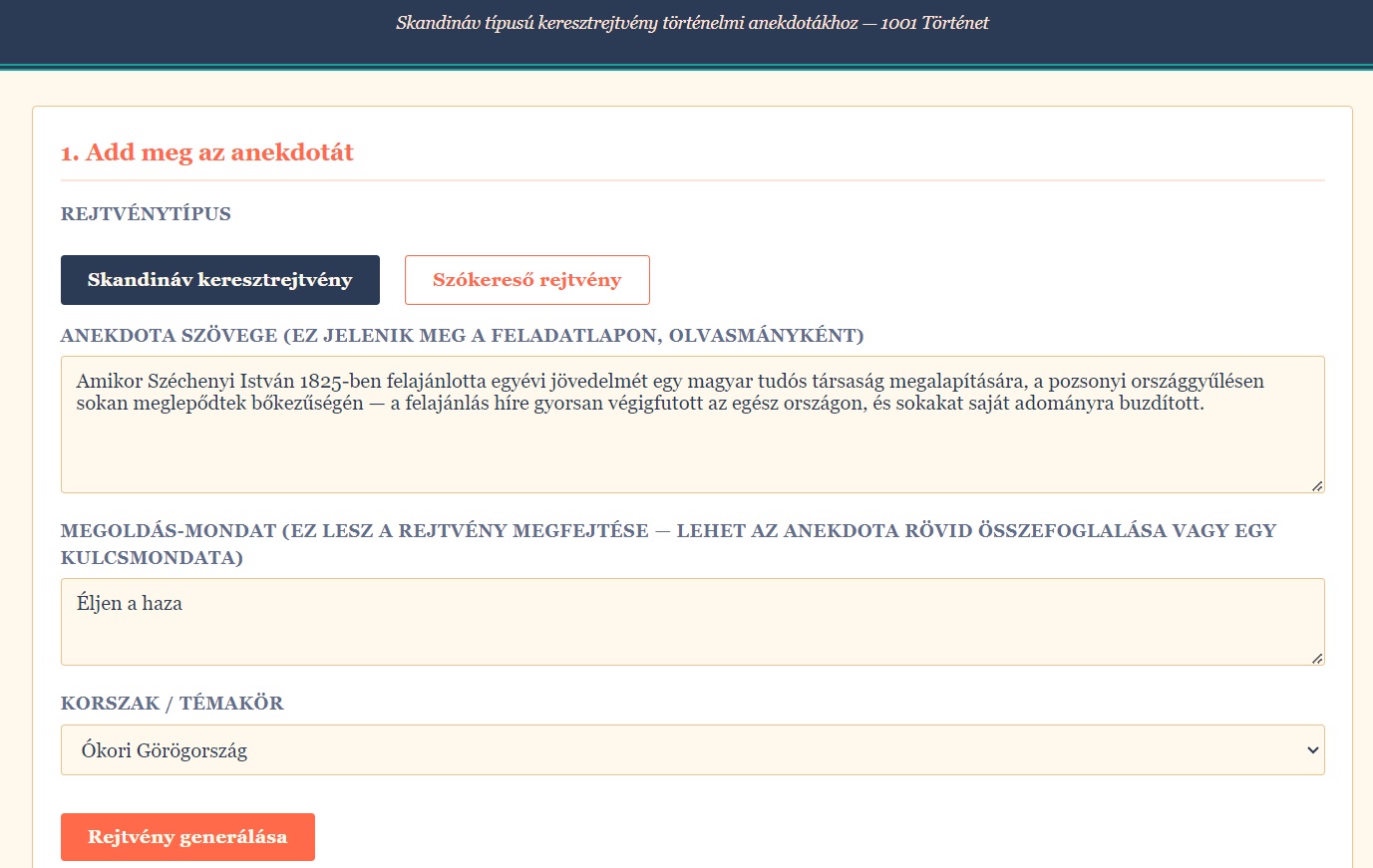 Skandináv típusú keresztrejtvény történelmi anekdotákhoz — 1001 Történet

1. Add meg az anekdotát

REJTVÉNYTÍPUS

Skandináv keresztrejtvény

Szókereső rejtvény

ANEKDOTA SZÖVEGE (EZ JELENIK MEG A FELADATLAPON, OLVASMÁNYKÉNT)

Amikor Széchenyi István 1825-ben felajánlotta egyévi jövedelmét egy magyar tudós társaság megalapítására, a pozsonyi országgyűlésen sokan meglepődtek bőkezűségén — a felajánlás híre gyorsan végigfutott az egész országon, és sokakat saját adományra buzdított.

MEGOLDÁS-MONDAT (EZ LESZ A REJTVÉNY MEGFEJTÉSE — LEHET AZ ANEKDOTA RÖVID ÖSSZEFOGLALÁSA VAGY EGY KULCSMONDATA)

Éljen a haza

KORSZAK / TÉMAKÖR

Ókori Görögország

Rejtvény generálása